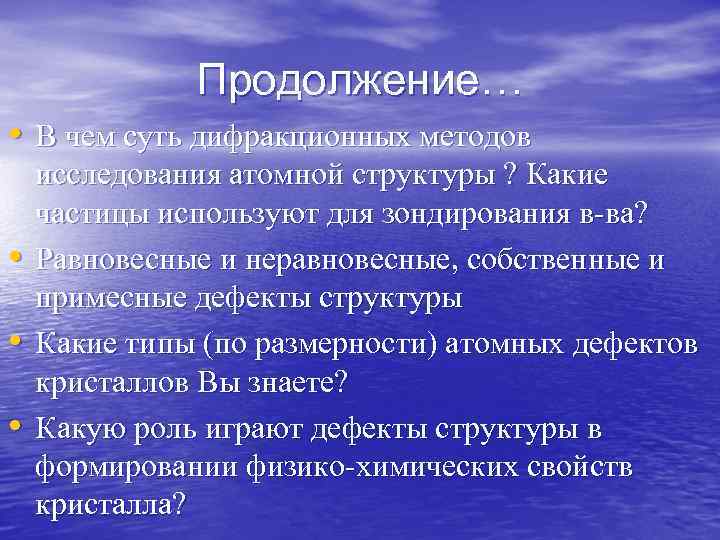 Продолжение…

• В чем суть дифракционных методов исследования атомной структуры ? Какие частицы используют для зондирования в-ва?

• Равновесные и неравновесные, собственные и примесные дефекты структуры

• Какие типы (по размерности) атомных дефектов кристаллов Вы знаете?

• Какую роль играют дефекты структуры в формировании физико-химических свойств кристалла?